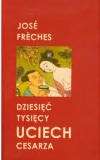 JOSÉ
FRÈCHES

DZIESIĘĆ
TYSIĘCY
UCIECH
CESARZA